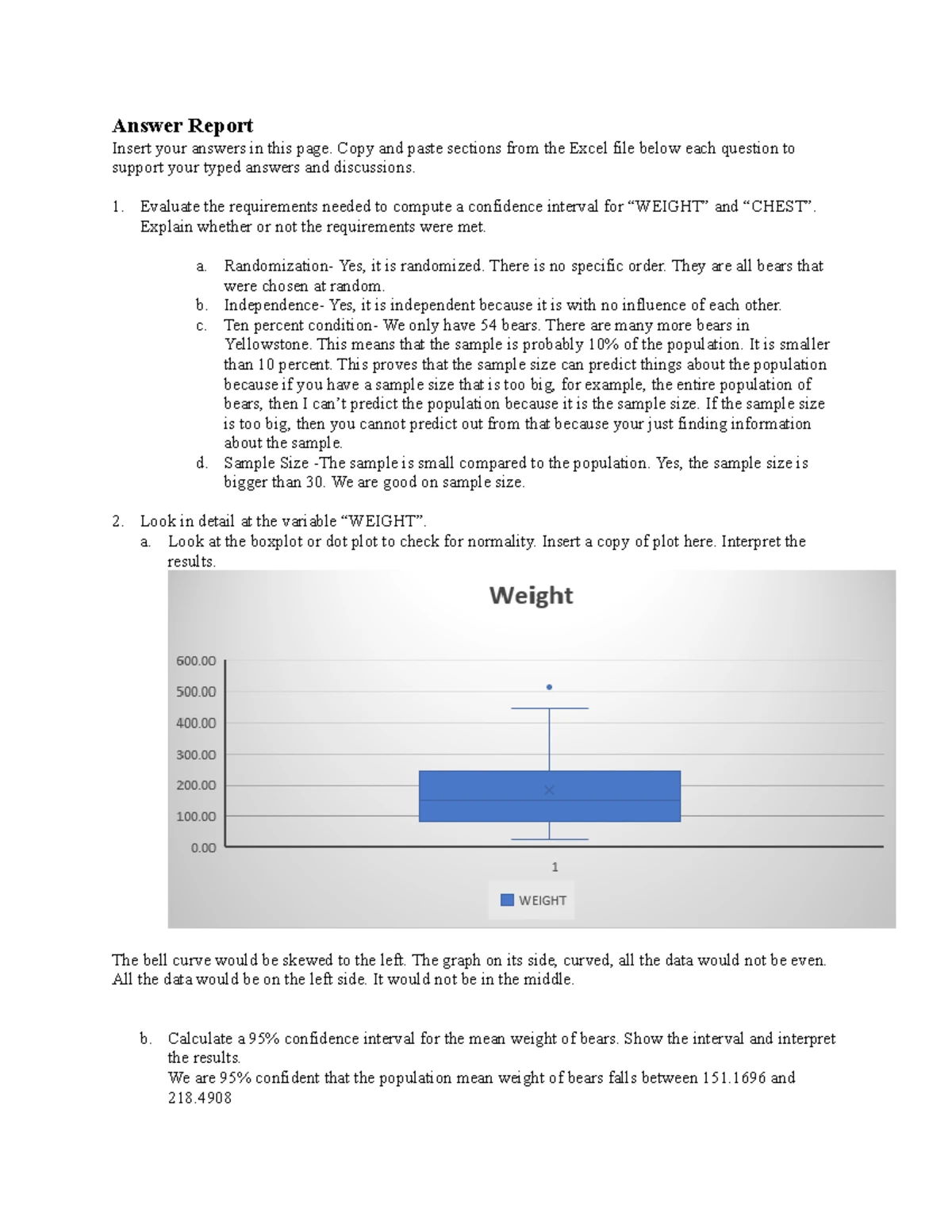 Answer Report

Insert your answers in this page. Copy and paste sections from the Excel file below each question to support your typed answers and discussions.

1. Evaluate the requirements needed to compute a confidence interval for “WEIGHT” and “CHEST”. Explain whether or not the requirements were met.

a. Randomization- Yes, it is randomized. There is no specific order. They are all bears that were chosen at random.
b. Independence- Yes, it is independent because it is with no influence of each other.
c. Ten percent condition- We only have 54 bears. There are many more bears in Yellowstone. This means that the sample is probably 10% of the population. It is smaller than 10 percent. This proves that the sample size can predict things about the population because if you have a sample size that is too big, for example, the entire population of bears, then I can’t predict the population because it is the sample size. If the sample size is too big, then you cannot predict out from that because your just finding information about the sample.
d. Sample Size -The sample is small compared to the population. Yes, the sample size is bigger than 30. We are good on sample size.

2. Look in detail at the variable “WEIGHT”.
a. Look at the boxplot or dot plot to check for normality. Insert a copy of plot here. Interpret the results.

Weight

600.00
500.00
400.00
300.00
200.00
100.00
0.00

1

WEIGHT

The bell curve would be skewed to the left. The graph on its side, curved, all the data would not be even. All the data would be on the left side. It would not be in the middle.

b. Calculate a 95% confidence interval for the mean weight of bears. Show the interval and interpret the results.
We are 95% confident that the population mean weight of bears falls between 151.1696 and 218.4908